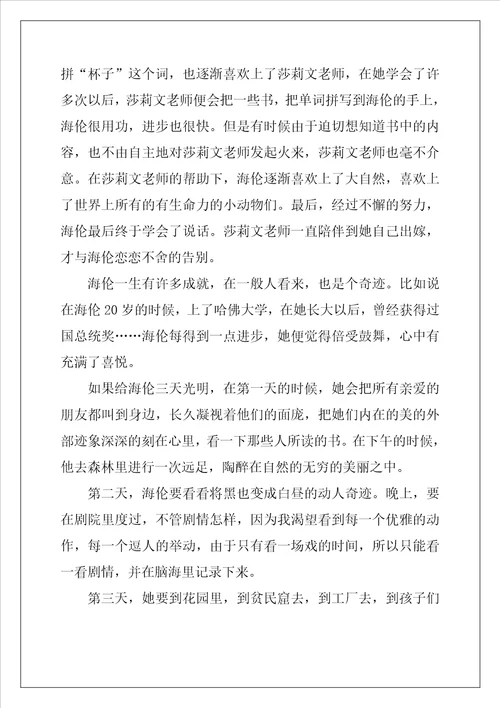 拼“杯子”这个词，也逐渐喜欢上了莎莉文老师，在她学会了许多次以后，莎莉文老师便会把一些书，把单词拼写到海伦的手上，海伦很用功，进步也很快。但是有时候由于迫切想知道书中的内容，也不由自主地对莎莉文老师发起火来，莎莉文老师也毫不介意。在莎莉文老师的帮助下，海伦逐渐喜欢上了大自然，喜欢上了世界上所有的有生命力的小动物们。最后，经过不懈的努力，海伦最后终于学会了说话。莎莉文老师一直陪伴到她自己出嫁，才与海伦恋恋不舍的告别。

海伦一生有许多成就，在一般人看来，也是个奇迹。比如说在海伦 20 岁的时候，上了哈佛大学，在她长大以后，曾经获得过国总统奖……海伦每得到一点进步，她便觉得倍受鼓舞，心中有充满了喜悦。

如果给海伦三天光明，在第一天的时候，她会把所有亲爱的朋友都叫到身边，长久凝视着他们的面庞，把她们内在的美的外部迹象深深的刻在心里，看一下那些人所读的书。在下午的时候，他去森林里进行一次远足，陶醉在自然的无穷的美丽之中。

第二天，海伦要看看将黑也变成白昼的动人奇迹。晚上，要在剧院里度过，不管剧情怎样，因为我渴望看到每一个优雅的动作，每一个逗人的举动，由于只有看一场戏的时间，所以只能看一看剧情，并在脑海里记录下来。

第三天，她要到花园里，到贫民窟去，到工厂去，到孩子们